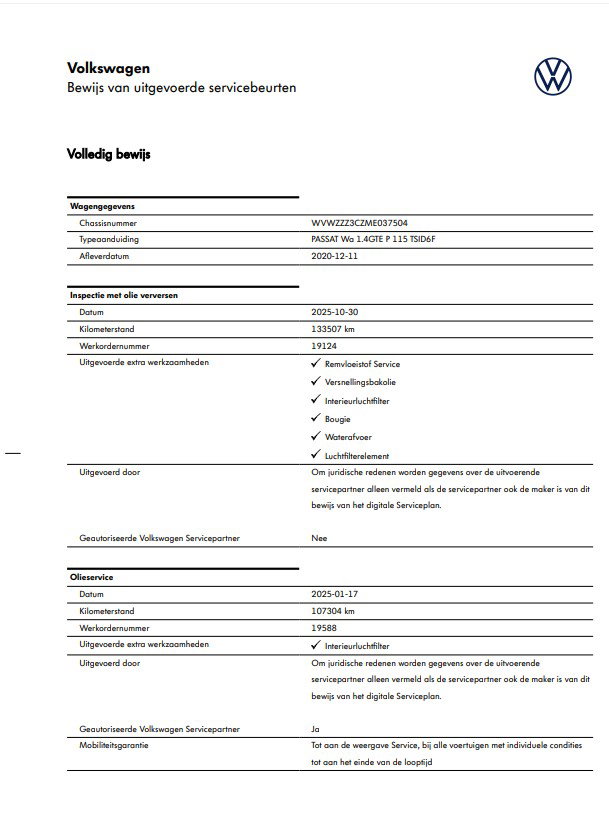 Volkswagen
Bewijs van uitgevoerde servicebeurten

Volledig bewijs

| Wagengegevens | |
|---|---|
| Chassisnummer | WVWZZZ3CZME037504 |
| Typeaanduiding | PASSAT Wa 1.4GTE P 115 TSID6F |
| Afleverdatum | 2020-12-11 |

| Inspectie met olie verversen | |
|---|---|
| Datum | 2025-10-30 |
| Kilometerstand | 133507 km |
| Werkordernummer | 19124 |
| Uitgevoerde extra werkzaamheden | ✓ Remvloeistof Service ✓ Versnellingsbakolie ✓ Interieurluchtfilter ✓ Bougie ✓ Waterafvoer ✓ Luchtfilterelement |
| Uitgevoerd door | Om juridische redenen worden gegevens over de uitvoerende servicepartner alleen vermeld als de servicepartner ook de maker is van dit bewijs van het digitale Serviceplan. |
| Geautoriseerde Volkswagen Servicepartner | Nee |

| Olieservice | |
|---|---|
| Datum | 2025-01-17 |
| Kilometerstand | 107304 km |
| Werkordernummer | 19588 |
| Uitgevoerde extra werkzaamheden | ✓ Interieurluchtfilter |
| Uitgevoerd door | Om juridische redenen worden gegevens over de uitvoerende servicepartner alleen vermeld als de servicepartner ook de maker is van dit bewijs van het digitale Serviceplan. |
| Geautoriseerde Volkswagen Servicepartner | Ja |
| Mobiliteitsgarantie | Tot aan de weergave Service, bij alle voertuigen met individuele condities tot aan het einde van de looptijd |